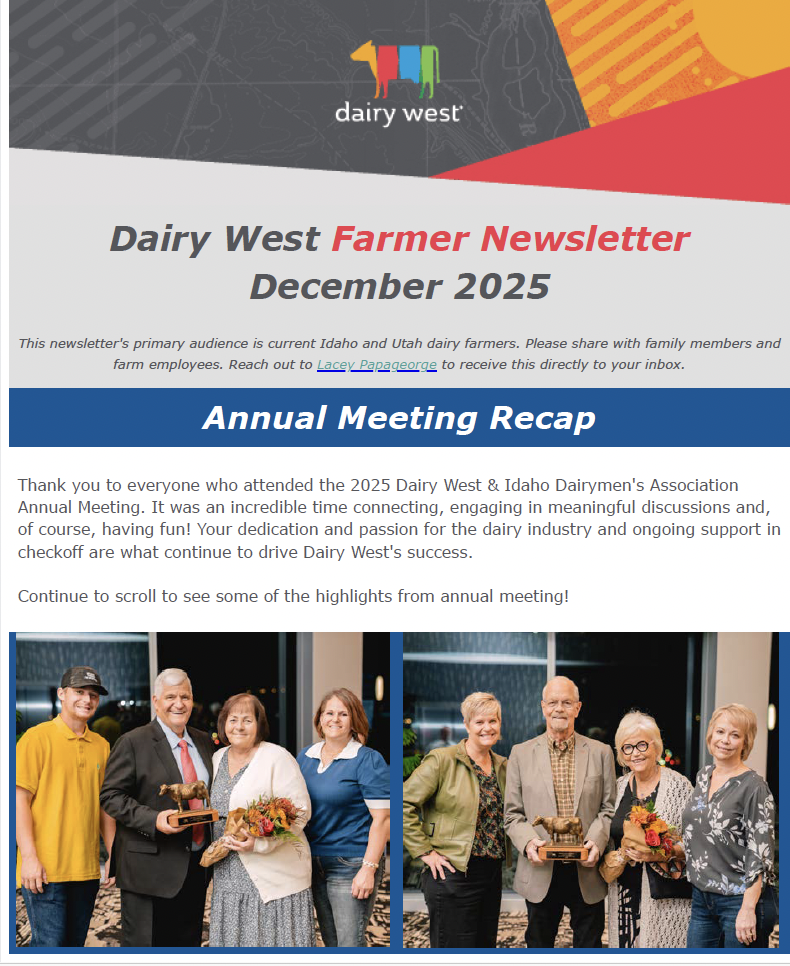 dairy west

Dairy West Farmer Newsletter December 2025

This newsletter's primary audience is current Idaho and Utah dairy farmers. Please share with family members and farm employees. Reach out to Lacey Papageorge to receive this directly to your inbox.

Annual Meeting Recap

Thank you to everyone who attended the 2025 Dairy West & Idaho Dairymen's Association Annual Meeting. It was an incredible time connecting, engaging in meaningful discussions and, of course, having fun! Your dedication and passion for the dairy industry and ongoing support in checkoff are what continue to drive Dairy West's success.

Continue to scroll to see some of the highlights from annual meeting!